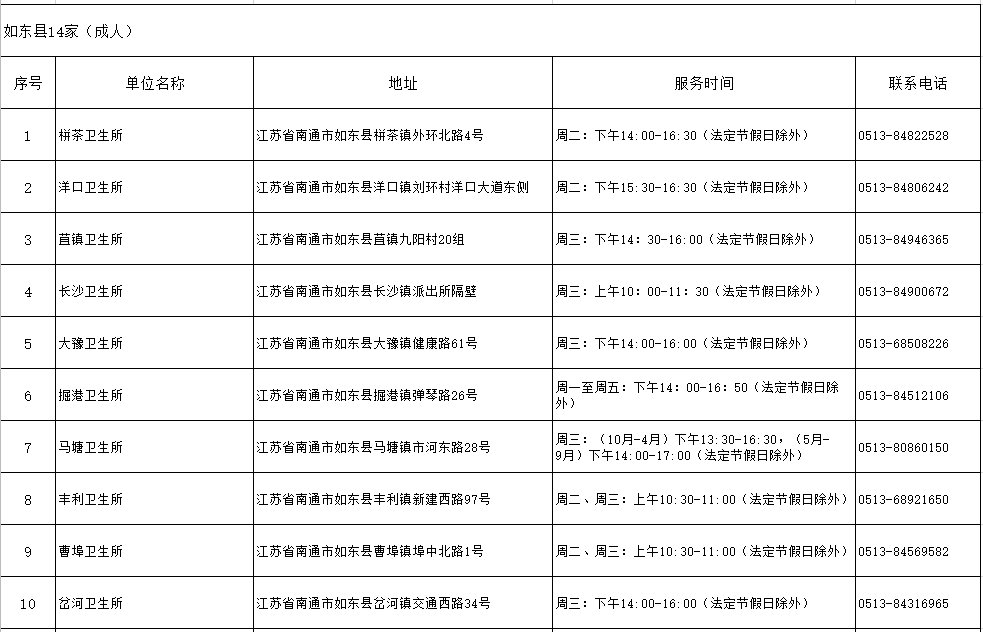 如东县14家（成人）

| 序号 | 单位名称 | 地址 | 服务时间 | 联系电话 |
|---|---|---|---|---|
| 1 | 栟茶卫生所 | 江苏省南通市如东县栟茶镇外环北路4号 | 周二：下午14:00-16:30（法定节假日除外） | 0513-84822528 |
| 2 | 洋口卫生所 | 江苏省南通市如东县洋口镇刘环村洋口大道东侧 | 周二：下午15:30-16:30（法定节假日除外） | 0513-84806242 |
| 3 | 苴镇卫生所 | 江苏省南通市如东县苴镇九阳村20组 | 周三：下午14：30-16:00（法定节假日除外） | 0513-84946365 |
| 4 | 长沙卫生所 | 江苏省南通市如东县长沙镇派出所隔壁 | 周三：上午10：00-11：30（法定节假日除外） | 0513-84900672 |
| 5 | 大豫卫生所 | 江苏省南通市如东县大豫镇健康路61号 | 周三：下午14:00-16:00（法定节假日除外） | 0513-68508226 |
| 6 | 掘港卫生所 | 江苏省南通市如东县掘港镇弹琴路26号 | 周一至周五：下午14：00-16：50（法定节假日除外） | 0513-84512106 |
| 7 | 马塘卫生所 | 江苏省南通市如东县马塘镇市河东路28号 | 周三：（10月-4月）下午13:30-16:30，（5月-9月）下午14:00-17:00（法定节假日除外） | 0513-80860150 |
| 8 | 丰利卫生所 | 江苏省南通市如东县丰利镇新建西路97号 | 周二、周三：上午10:30-11:00（法定节假日除外） | 0513-68921650 |
| 9 | 曹埠卫生所 | 江苏省南通市如东县曹埠镇埠中北路1号 | 周二、周三：上午10:30-11:00（法定节假日除外） | 0513-84569582 |
| 10 | 岔河卫生所 | 江苏省南通市如东县岔河镇交通西路34号 | 周三：下午14:00-16:00（法定节假日除外） | 0513-84316965 |